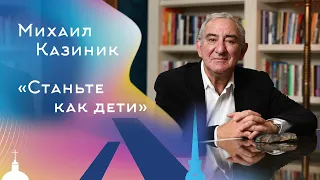 Михаил Казиник

«Станьте как дети»